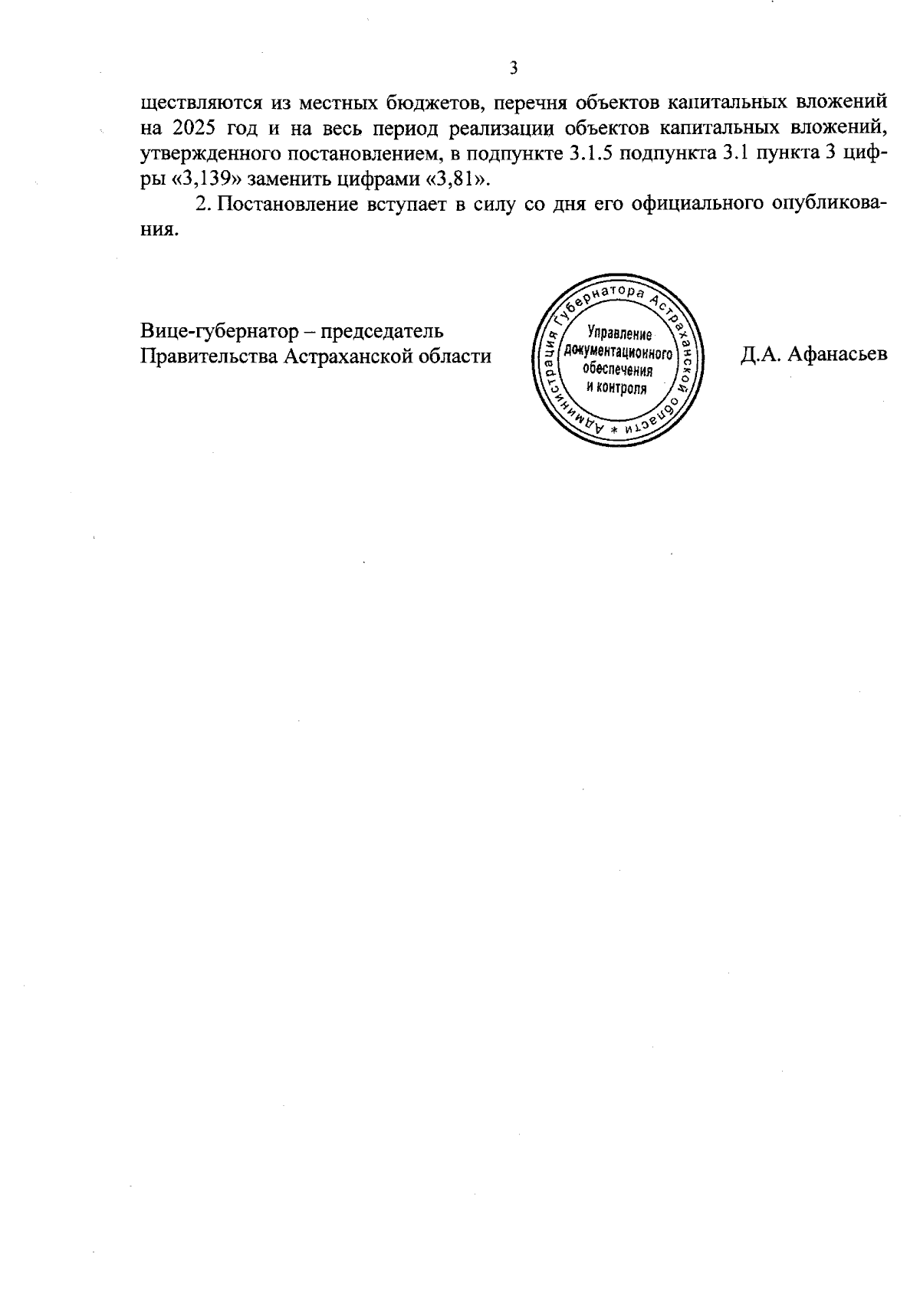 3

ществляются из местных бюджетов, перечня объектов капитальных вложений на 2025 год и на весь период реализации объектов капитальных вложений, утвержденного постановлением, в подпункте 3.1.5 подпункта 3.1 пункта 3 цифры «3,139» заменить цифрами «3,81».

2. Постановление вступает в силу со дня его официального опубликования.

Вице-губернатор – председатель Правительства Астраханской области

Администрация Губернатора Астраханской области * Управление документационного обеспечения и контроля

Д.А. Афанасьев